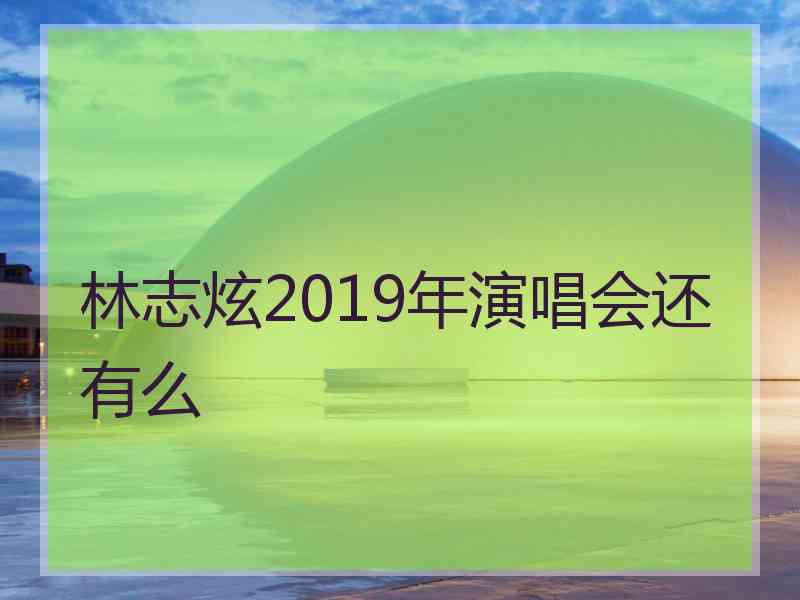 林志炫2019年演唱会还有么